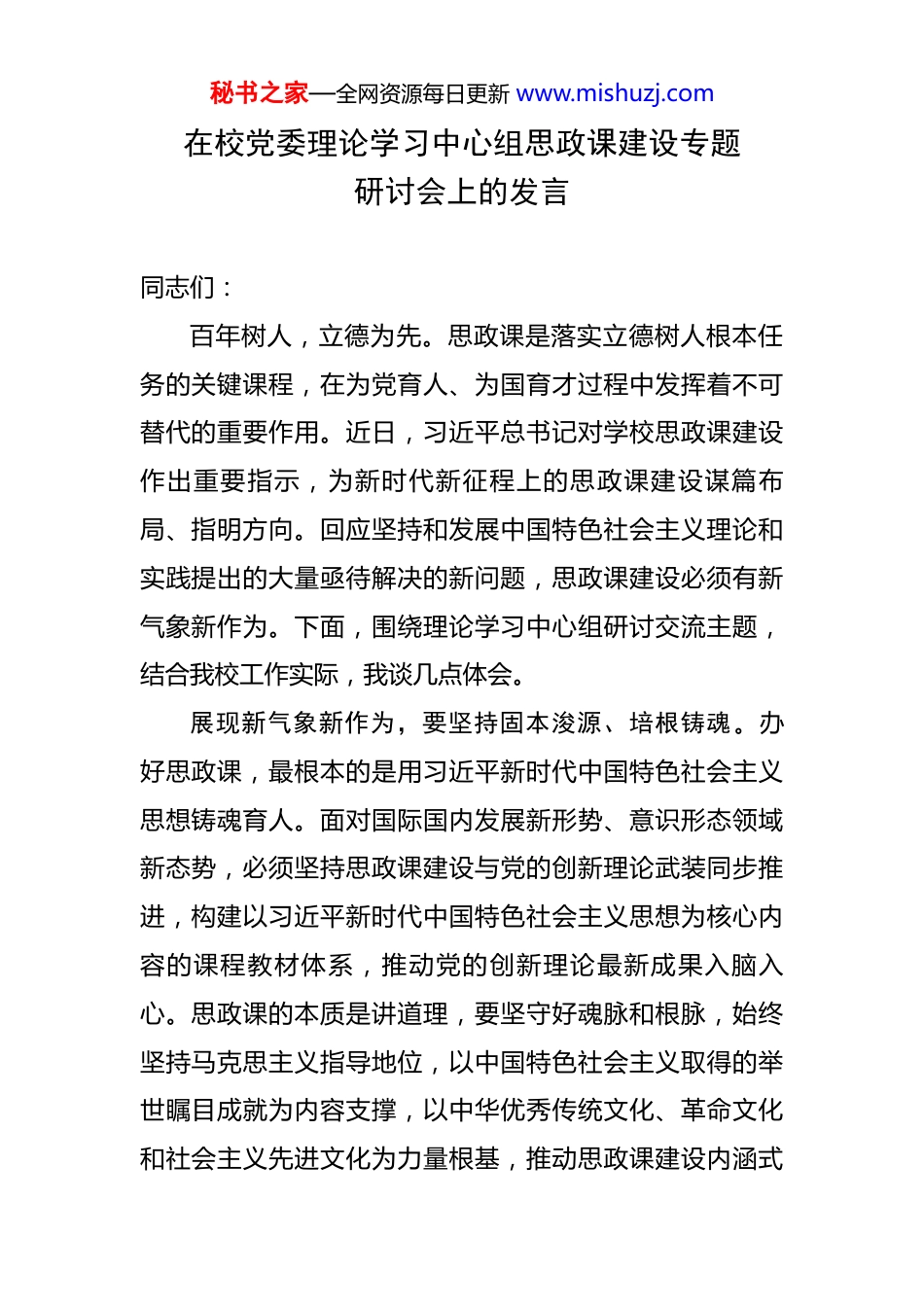 秘书之家—全网资源每日更新 www.mishuzj.com

在校党委理论学习中心组思政课建设专题研讨会上的发言

同志们：

百年树人，立德为先。思政课是落实立德树人根本任务的关键课程，在为党育人、为国育才过程中发挥着不可替代的重要作用。近日，习近平总书记对学校思政课建设作出重要指示，为新时代新征程上的思政课建设谋篇布局、指明方向。回应坚持和发展中国特色社会主义理论和实践提出的大量亟待解决的新问题，思政课建设必须有新气象新作为。下面，围绕理论学习中心组研讨交流主题，结合我校工作实际，我谈几点体会。

展现新气象新作为，要坚持固本浚源、培根铸魂。办好思政课，最根本的是用习近平新时代中国特色社会主义思想铸魂育人。面对国际国内发展新形势、意识形态领域新态势，必须坚持思政课建设与党的创新理论武装同步推进，构建以习近平新时代中国特色社会主义思想为核心内容的课程教材体系，推动党的创新理论最新成果入脑入心。思政课的本质是讲道理，要坚守好魂脉和根脉，始终坚持马克思主义指导地位，以中国特色社会主义取得的举世瞩目成就为内容支撑，以中华优秀传统文化、革命文化和社会主义先进文化为力量根基，推动思政课建设内涵式